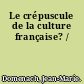 Le crépuscule de la culture française? /

Domenach, Jean-Marie.